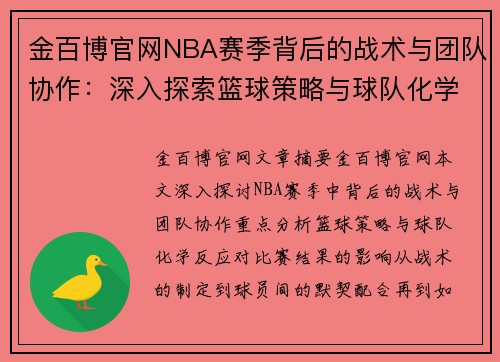 金百博官网NBA赛季背后的战术与团队协作：深入探索篮球策略与球队化学

金百博官网文章摘要金百博官网本文深入探讨NBA赛季中背后的战术与团队协作重点分析篮球策略与球队化学反应对比赛结果的影响从战术的制定到球员间的默契配合再到如